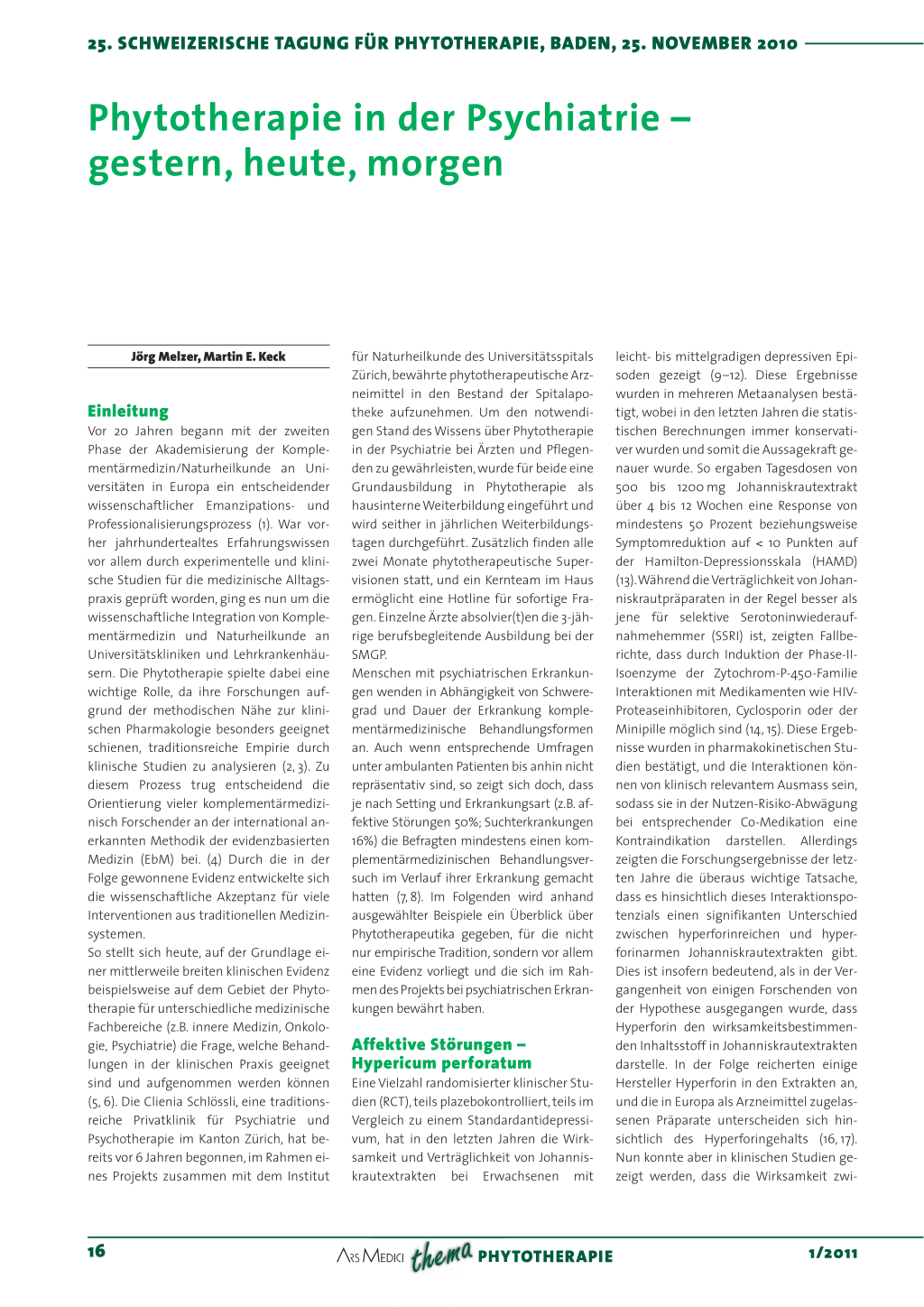 25. SCHWEIZERISCHE TAGUNG FÜR PHYTOTHERAPIE, BADEN, 25. NOVEMBER 2010

Phytotherapie in der Psychiatrie – gestern, heute, morgen

Jörg Melzer, Martin E. Keck

Einleitung
Vor 20 Jahren begann mit der zweiten Phase der Akademisierung der Komplementärmedizin/Naturheilkunde an Universitäten in Europa ein entscheidender wissenschaftlicher Emanzipations- und Professionalisierungsprozess (1). War vorher jahrhundertealtes Erfahrungswissen vor allem durch experimentelle und klinische Studien für die medizinische Alltagspraxis geprüft worden, ging es nun um die wissenschaftliche Integration von Komplementärmedizin und Naturheilkunde an Universitätskliniken und Lehrkrankenhäusern. Die Phytotherapie spielte dabei eine wichtige Rolle, da ihre Forschungen aufgrund der methodischen Nähe zur klinischen Pharmakologie besonders geeignet schienen, traditionsreiche Empirie durch klinische Studien zu analysieren (2, 3). Zu diesem Prozess trug entscheidend die Orientierung vieler komplementärmedizinisch Forschender an der international anerkannten Methodik der evidenzbasierten Medizin (EbM) bei. (4) Durch die in der Folge gewonnene Evidenz entwickelte sich die wissenschaftliche Akzeptanz für viele Interventionen aus traditionellen Medizinsystemen.
So stellt sich heute, auf der Grundlage einer mittlerweile breiten klinischen Evidenz beispielsweise auf dem Gebiet der Phytotherapie für unterschiedliche medizinische Fachbereiche (z.B. innere Medizin, Onkologie, Psychiatrie) die Frage, welche Behandlungen in der klinischen Praxis geeignet sind und aufgenommen werden können (5, 6). Die Clienia Schlössli, eine traditionsreiche Privatklinik für Psychiatrie und Psychotherapie im Kanton Zürich, hat bereits vor 6 Jahren begonnen, im Rahmen eines Projekts zusammen mit dem Institut für Naturheilkunde des Universitätsspitals Zürich, bewährte phytotherapeutische Arzneimittel in den Bestand der Spitalapotheke aufzunehmen. Um den notwendigen Stand des Wissens über Phytotherapie in der Psychiatrie bei Ärzten und Pflegenden zu gewährleisten, wurde für beide eine Grundausbildung in Phytotherapie als hausinterne Weiterbildung eingeführt und wird seither in jährlichen Weiterbildungstagen durchgeführt. Zusätzlich finden alle zwei Monate phytotherapeutische Supervisionen statt, und ein Kernteam im Haus ermöglicht eine Hotline für sofortige Fragen. Einzelne Ärzte absolvier(t)en die 3-jährige berufsbegleitende Ausbildung bei der SMGP.
Menschen mit psychiatrischen Erkrankungen wenden in Abhängigkeit von Schweregrad und Dauer der Erkrankung komplementärmedizinische Behandlungsformen an. Auch wenn entsprechende Umfragen unter ambulanten Patienten bis anhin nicht repräsentativ sind, so zeigt sich doch, dass je nach Setting und Erkrankungsart (z.B. affektive Störungen 50%; Suchterkrankungen 16%) die Befragten mindestens einen komplementärmedizinischen Behandlungsversuch im Verlauf ihrer Erkrankung gemacht hatten (7, 8). Im Folgenden wird anhand ausgewählter Beispiele ein Überblick über Phytotherapeutika gegeben, für die nicht nur empirische Tradition, sondern vor allem eine Evidenz vorliegt und die sich im Rahmen des Projekts bei psychiatrischen Erkrankungen bewährt haben.

Affektive Störungen – Hypericum perforatum
Eine Vielzahl randomisierter klinischer Studien (RCT), teils plazebokontrolliert, teils im Vergleich zu einem Standardantidepressivum, hat in den letzten Jahren die Wirksamkeit und Verträglichkeit von Johanniskrautextrakten bei Erwachsenen mit leicht- bis mittelgradigen depressiven Episoden gezeigt (9–12). Diese Ergebnisse wurden in mehreren Metaanalysen bestätigt, wobei in den letzten Jahren die statistischen Berechnungen immer konservativer wurden und somit die Aussagekraft genauer wurde. So ergaben Tagesdosen von 500 bis 1200 mg Johanniskrautextrakt über 4 bis 12 Wochen eine Response von mindestens 50 Prozent beziehungsweise Symptomreduktion auf < 10 Punkten auf der Hamilton-Depressionsskala (HAMD) (13). Während die Verträglichkeit von Johanniskrautpräparaten in der Regel besser als jene für selektive Serotoninwiederaufnahmehemmer (SSRI) ist, zeigten Fallberichte, dass durch Induktion der Phase-II-Isoenzyme der Zytochrom-P-450-Familie Interaktionen mit Medikamenten wie HIV-Proteaseinhibitoren, Cyclosporin oder der Minipille möglich sind (14, 15). Diese Ergebnisse wurden in pharmakokinetischen Studien bestätigt, und die Interaktionen können von klinisch relevantem Ausmass sein, sodass sie in der Nutzen-Risiko-Abwägung bei entsprechender Co-Medikation eine Kontraindikation darstellen. Allerdings zeigten die Forschungsergebnisse der letzten Jahre die überaus wichtige Tatsache, dass es hinsichtlich dieses Interaktionspotenzials einen signifikanten Unterschied zwischen hyperforinreichen und hyperforinarmen Johanniskrautextrakten gibt. Dies ist insofern bedeutend, als in der Vergangenheit von einigen Forschenden von der Hypothese ausgegangen wurde, dass Hyperforin den wirksamkeitsbestimmenden Inhaltsstoff in Johanniskrautextrakten darstelle. In der Folge reicherten einige Hersteller Hyperforin in den Extrakten an, und die in Europa als Arzneimittel zugelassenen Präparate unterscheiden sich hinsichtlich des Hyperforingehalts (16, 17). Nun konnte aber in klinischen Studien gezeigt werden, dass die Wirksamkeit zwi-

16 ARS MEDICI thema PHYTOTHERAPIE 1/2011